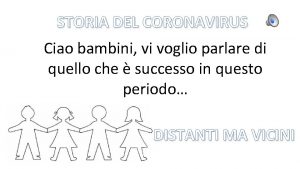 STORIA DEL CORONAVIRUS

Ciao bambini, vi voglio parlare di quello che è successo in questo periodo…

DISTANTI MA VICINI